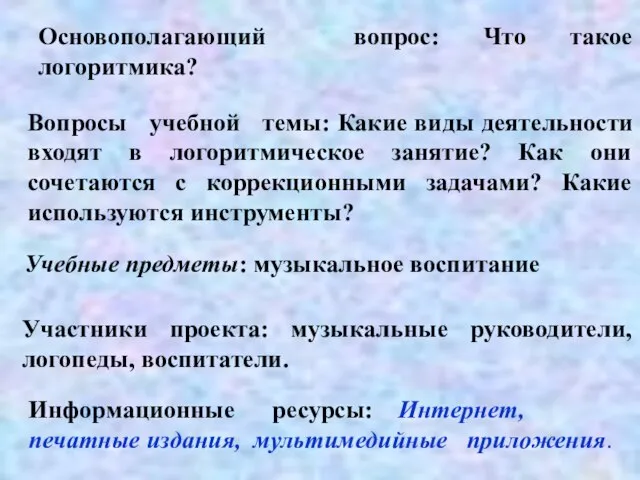 Основополагающий вопрос: Что такое логоритмика?

Вопросы учебной темы: Какие виды деятельности входят в логоритмическое занятие? Как они сочетаются с коррекционными задачами? Какие используются инструменты?

Учебные предметы: музыкальное воспитание

Участники проекта: музыкальные руководители, логопеды, воспитатели.

Информационные ресурсы: Интернет, печатные издания, мультимедийные приложения.